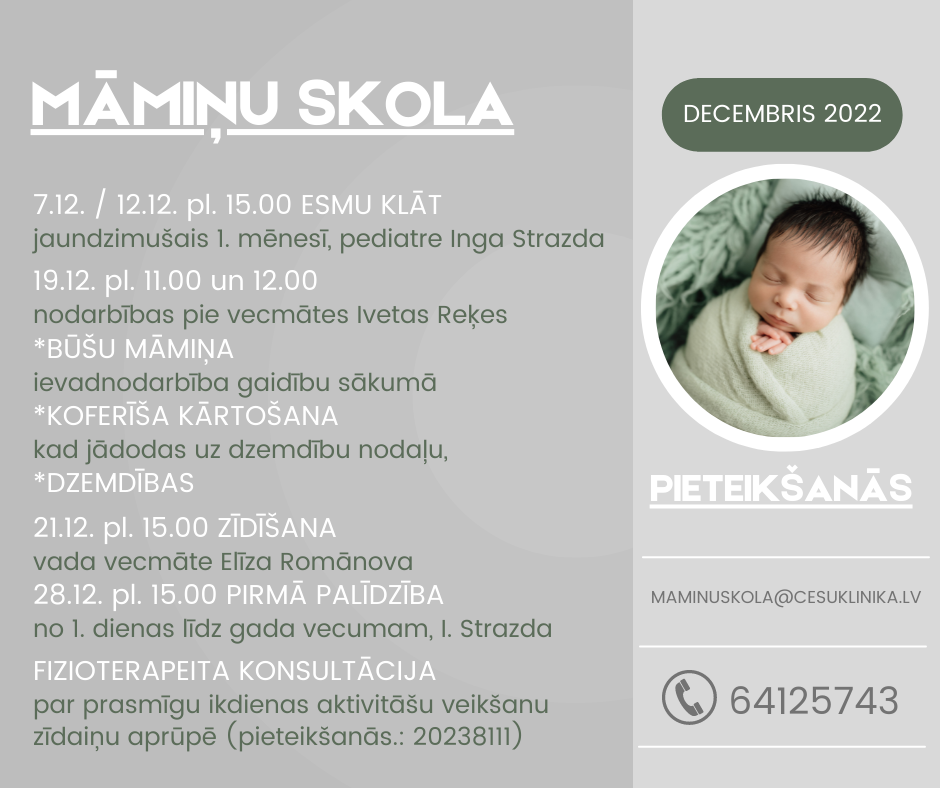 MĀMIŅU SKOLA

7.12. / 12.12. pl. 15.00 ESMU KLĀT
jaundzimušais 1. mēnesī, pediatre Inga Strazda

19.12. pl. 11.00 un 12.00
nodarbības pie vecmātes Ivetas Reķes
*BŪŠU MĀMIŅA
ievadnodarbība gaidību sākumā
*KOFERĪŠA KĀRTOŠANA
kad jādodas uz dzemdību nodaļu,
*DZEMDĪBAS

21.12. pl. 15.00 ZĪDĪŠANA
vada vecmāte Elīza Romānova
28.12. pl. 15.00 PIRMĀ PALĪDZĪBA
no 1. dienas līdz gada vecumam, I. Strazda

FIZIOTERAPEITA KONSULTĀCIJA
par prasmīgu ikdienas aktivitāšu veikšanu zīdaiņu aprūpē (pieteikšanās.: 20238111)

DECEMBRIS 2022

PIETEIKŠANĀS

MAMINUSKOLA@CESUKLINIKA.LV

64125743